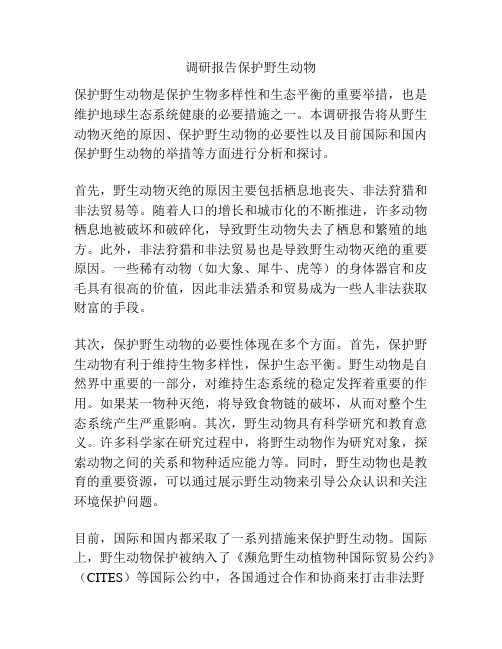 调研报告保护野生动物

保护野生动物是保护生物多样性和生态平衡的重要举措，也是维护地球生态系统健康的必要措施之一。本调研报告将从野生动物灭绝的原因、保护野生动物的必要性以及目前国际和国内保护野生动物的举措等方面进行分析和探讨。

首先，野生动物灭绝的原因主要包括栖息地丧失、非法狩猎和非法贸易等。随着人口的增长和城市化的不断推进，许多动物栖息地被破坏和破碎化，导致野生动物失去了栖息和繁殖的地方。此外，非法狩猎和非法贸易也是导致野生动物灭绝的重要原因。一些稀有动物（如大象、犀牛、虎等）的身体器官和皮毛具有很高的价值，因此非法猎杀和贸易成为一些人非法获取财富的手段。

其次，保护野生动物的必要性体现在多个方面。首先，保护野生动物有利于维持生物多样性，保护生态平衡。野生动物是自然界中重要的一部分，对维持生态系统的稳定发挥着重要的作用。如果某一物种灭绝，将导致食物链的破坏，从而对整个生态系统产生严重影响。其次，野生动物具有科学研究和教育意义。许多科学家在研究过程中，将野生动物作为研究对象，探索动物之间的关系和物种适应能力等。同时，野生动物也是教育的重要资源，可以通过展示野生动物来引导公众认识和关注环境保护问题。

目前，国际和国内都采取了一系列措施来保护野生动物。国际上，野生动物保护被纳入了《濒危野生动植物种国际贸易公约》（CITES）等国际公约中，各国通过合作和协商来打击非法野